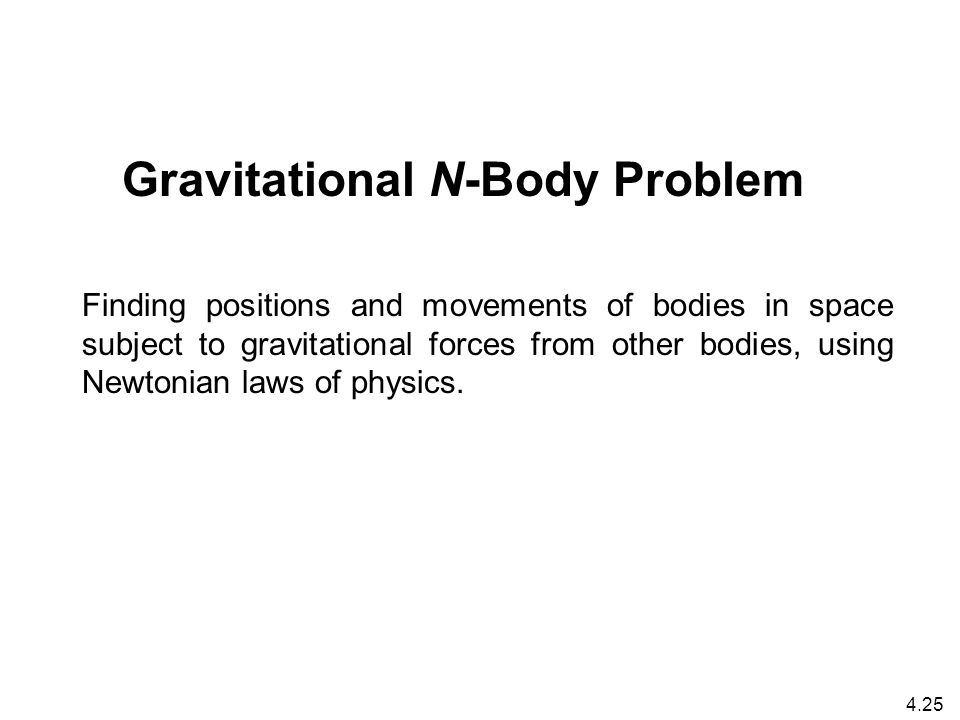 Gravitational N-Body Problem

Finding positions and movements of bodies in space subject to gravitational forces from other bodies, using Newtonian laws of physics.

4.25